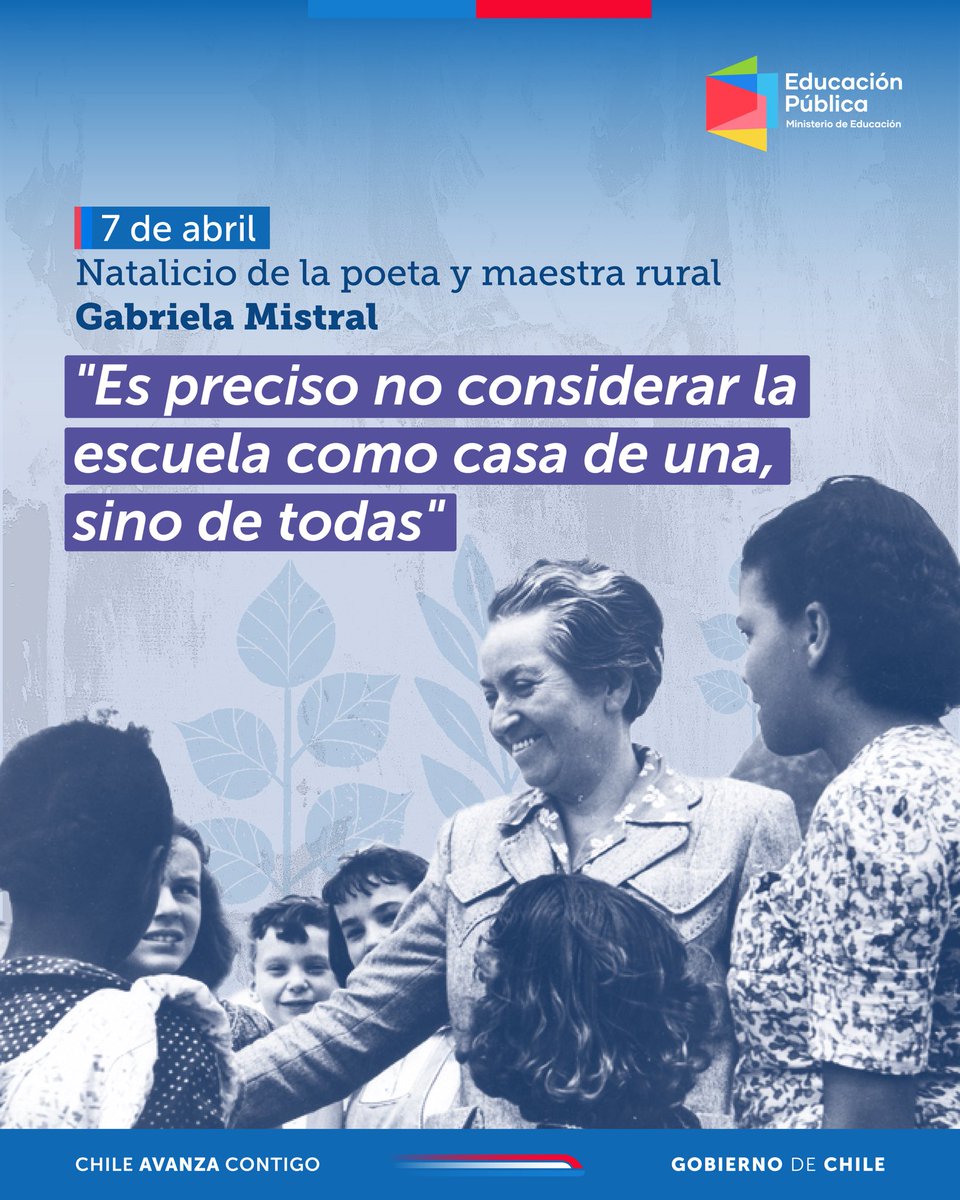 Educación Pública
Ministerio de Educación

7 de abril
Natalicio de la poeta y maestra rural
Gabriela Mistral

"Es preciso no considerar la escuela como casa de una, sino de todas"

CHILE AVANZA CONTIGO

GOBIERNO DE CHILE